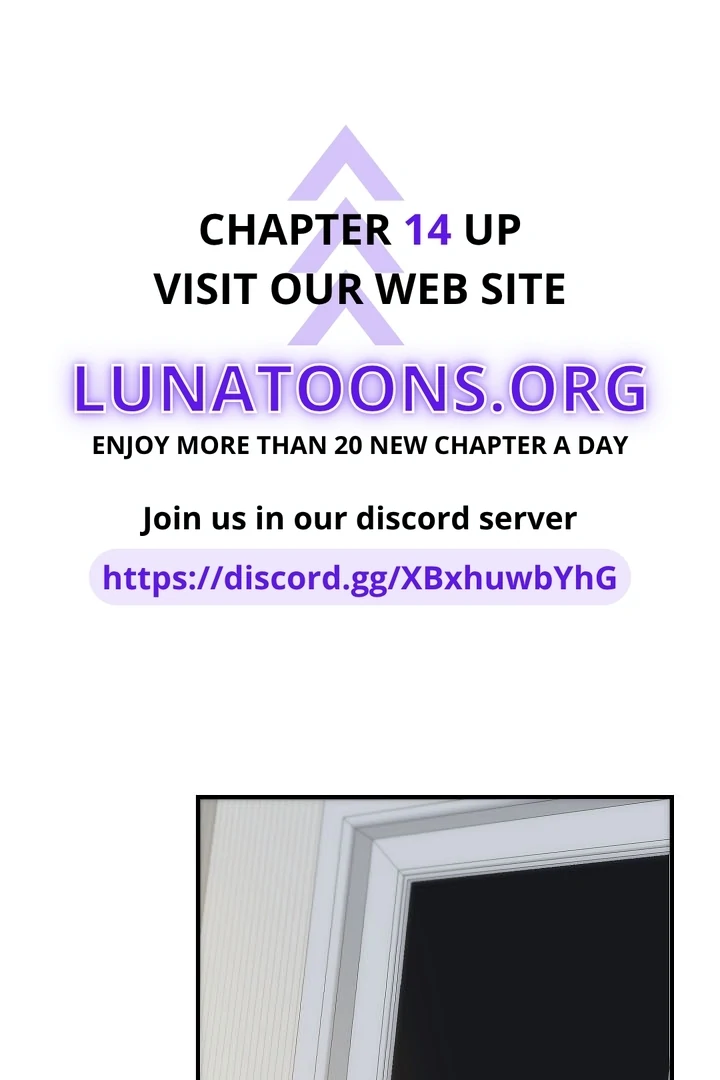 CHAPTER 14 UP
VISIT OUR WEB SITE

LUNATOONS.ORG

ENJOY MORE THAN 20 NEW CHAPTER A DAY

Join us in our discord server

https://discord.gg/XBxhuwbYhG